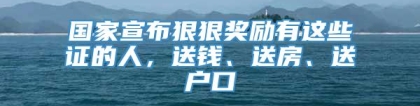 国家宣布狠狠奖励有这些证的人，送钱、送房、送户口